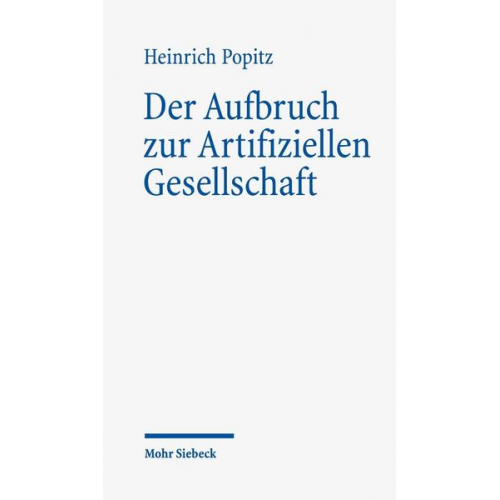 Heinrich Popitz

Der Aufbruch zur Artifiziellen Gesellschaft

Mohr Siebeck